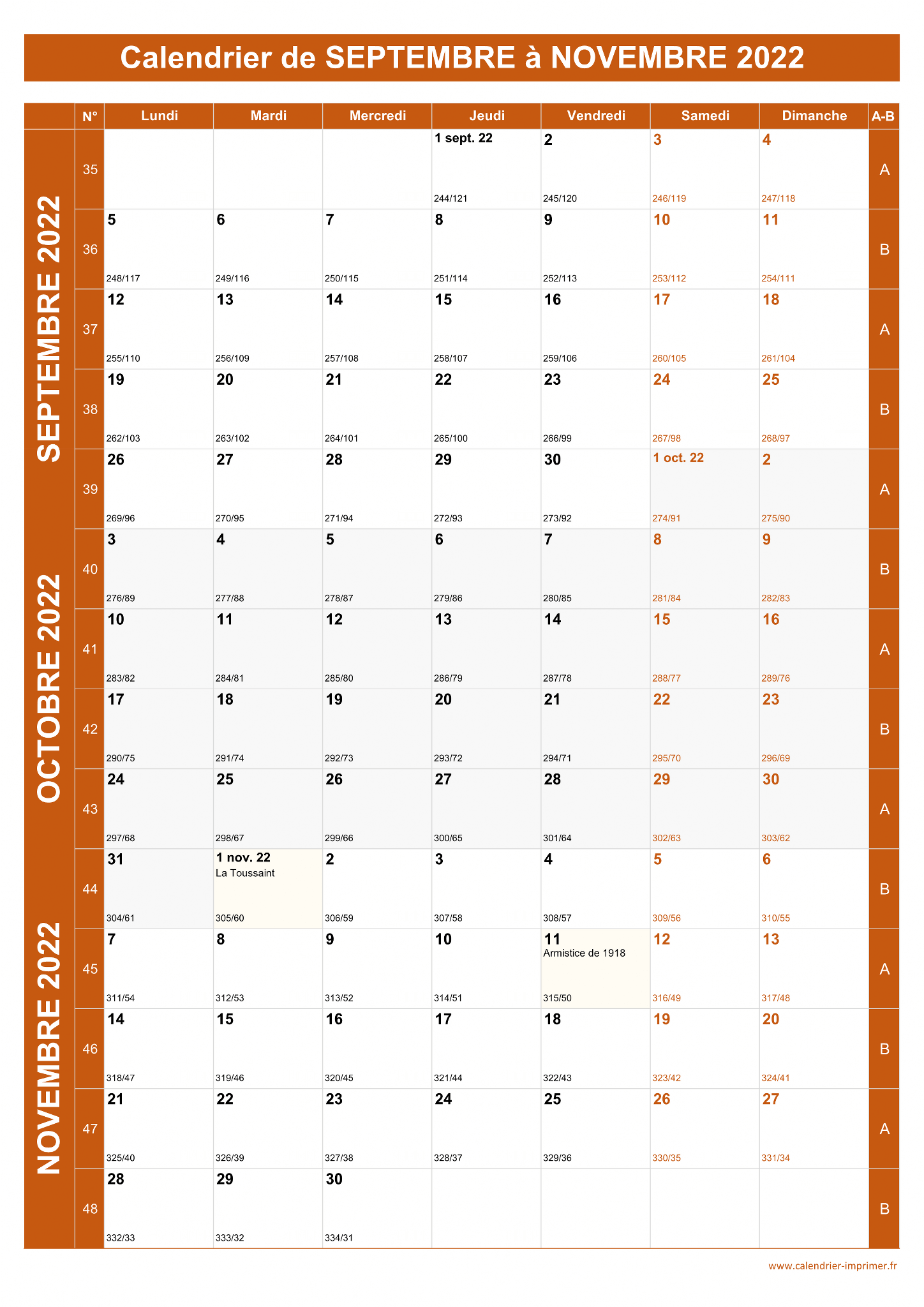 Calendrier de SEPTEMBRE à NOVEMBRE 2022

SEPTEMBRE 2022

OCTOBRE 2022

NOVEMBRE 2022

| N° | Lundi | Mardi | Mercredi | Jeudi | Vendredi | Samedi | Dimanche | A-B |
|---|---|---|---|---|---|---|---|---|
| 35 | | | | 1 sept. 22 244/121 | 2 245/120 | 3 246/119 | 4 247/118 | A |
| 36 | 5 248/117 | 6 249/116 | 7 250/115 | 8 251/114 | 9 252/113 | 10 253/112 | 11 254/111 | B |
| 37 | 12 255/110 | 13 256/109 | 14 257/108 | 15 258/107 | 16 259/106 | 17 260/105 | 18 261/104 | A |
| 38 | 19 262/103 | 20 263/102 | 21 264/101 | 22 265/100 | 23 266/99 | 24 267/98 | 25 268/97 | B |
| 39 | 26 269/96 | 27 270/95 | 28 271/94 | 29 272/93 | 30 273/92 | 1 oct. 22 274/91 | 2 275/90 | A |
| 40 | 3 276/89 | 4 277/88 | 5 278/87 | 6 279/86 | 7 280/85 | 8 281/84 | 9 282/83 | B |
| 41 | 10 283/82 | 11 284/81 | 12 285/80 | 13 286/79 | 14 287/78 | 15 288/77 | 16 289/76 | A |
| 42 | 17 290/75 | 18 291/74 | 19 292/73 | 20 293/72 | 21 294/71 | 22 295/70 | 23 296/69 | B |
| 43 | 24 297/68 | 25 298/67 | 26 299/66 | 27 300/65 | 28 301/64 | 29 302/63 | 30 303/62 | A |
| 44 | 31 304/61 | 1 nov. 22 La Toussaint 305/60 | 2 306/59 | 3 307/58 | 4 308/57 | 5 309/56 | 6 310/55 | B |
| 45 | 7 311/54 | 8 312/53 | 9 313/52 | 10 314/51 | 11 Armistice de 1918 315/50 | 12 316/49 | 13 317/48 | A |
| 46 | 14 318/47 | 15 319/46 | 16 320/45 | 17 321/44 | 18 322/43 | 19 323/42 | 20 324/41 | B |
| 47 | 21 325/40 | 22 326/39 | 23 327/38 | 24 328/37 | 25 329/36 | 26 330/35 | 27 331/34 | A |
| 48 | 28 332/33 | 29 333/32 | 30 334/31 | | | | | B |

www.calendrier-imprimer.fr